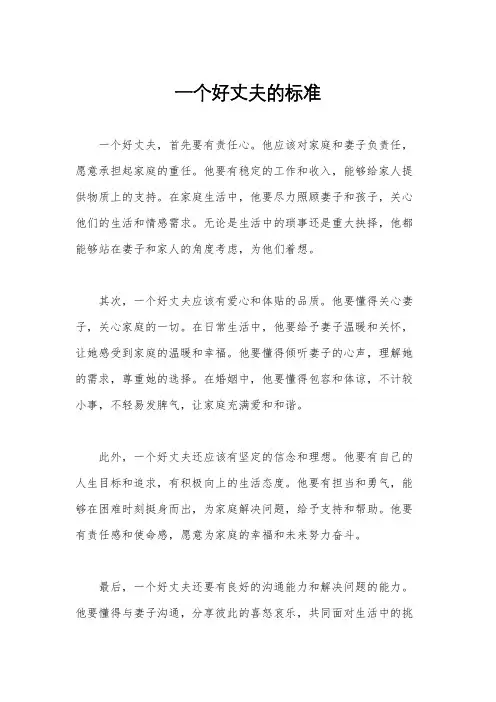 一个好丈夫的标准

一个好丈夫，首先要有责任心。他应该对家庭和妻子负责任，愿意承担起家庭的重任。他要有稳定的工作和收入，能够给家人提供物质上的支持。在家庭生活中，他要尽力照顾妻子和孩子，关心他们的生活和情感需求。无论是生活中的琐事还是重大抉择，他都能够站在妻子和家人的角度考虑，为他们着想。

其次，一个好丈夫应该有爱心和体贴的品质。他要懂得关心妻子，关心家庭的一切。在日常生活中，他要给予妻子温暖和关怀，让她感受到家庭的温暖和幸福。他要懂得倾听妻子的心声，理解她的需求，尊重她的选择。在婚姻中，他要懂得包容和体谅，不计较小事，不轻易发脾气，让家庭充满爱和和谐。

此外，一个好丈夫还应该有坚定的信念和理想。他要有自己的人生目标和追求，有积极向上的生活态度。他要有担当和勇气，能够在困难时刻挺身而出，为家庭解决问题，给予支持和帮助。他要有责任感和使命感，愿意为家庭的幸福和未来努力奋斗。

最后，一个好丈夫还要有良好的沟通能力和解决问题的能力。他要懂得与妻子沟通，分享彼此的喜怒哀乐，共同面对生活中的挑